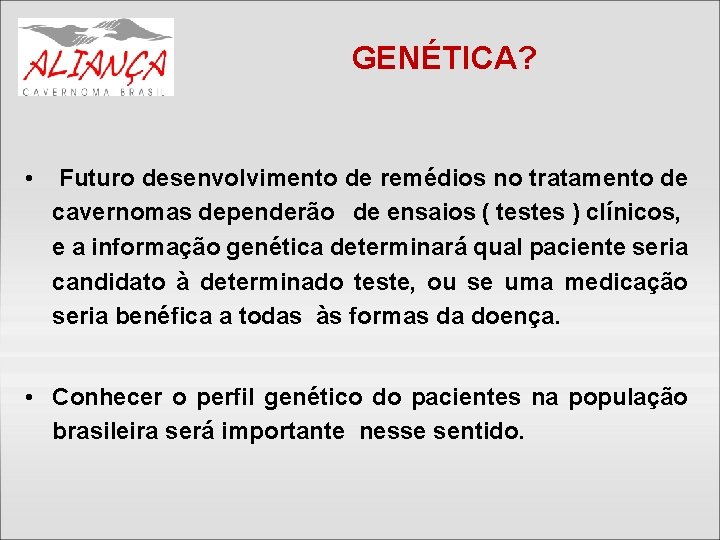 ALIANÇA
CAVERNOMA BRASIL

GENÉTICA?

• Futuro desenvolvimento de remédios no tratamento de cavernomas dependerão de ensaios ( testes ) clínicos, e a informação genética determinará qual paciente seria candidato à determinado teste, ou se uma medicação seria benéfica a todas às formas da doença.

• Conhecer o perfil genético do pacientes na população brasileira será importante nesse sentido.